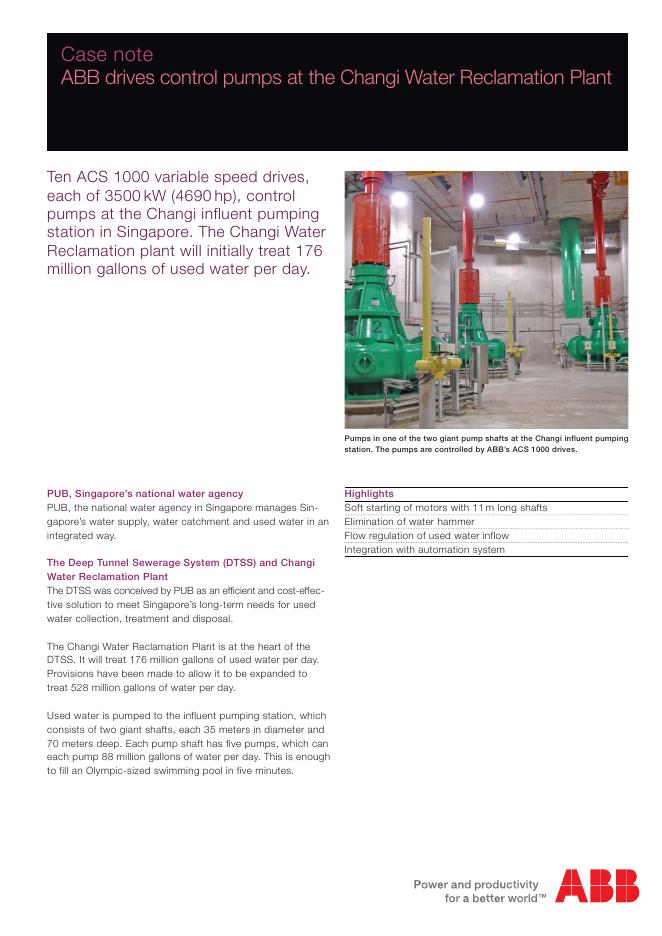 Case note
ABB drives control pumps at the Changi Water Reclamation Plant

Ten ACS 1000 variable speed drives, each of 3500 kW (4690 hp), control pumps at the Changi influent pumping station in Singapore. The Changi Water Reclamation plant will initially treat 176 million gallons of used water per day.

2

Pumps in one of the two giant pump shafts at the Changi influent pumping station. The pumps are controlled by ABB's ACS 1000 drives.

PUB, Singapore's national water agency
PUB, the national water agency in Singapore manages Singapore's water supply, water catchment and used water in an integrated way.

The Deep Tunnel Sewerage System (DTSS) and Changi Water Reclamation Plant
The DTSS was conceived by PUB as an efficient and cost-effective solution to meet Singapore's long-term needs for used water collection, treatment and disposal.

The Changi Water Reclamation Plant is at the heart of the DTSS. It will treat 176 million gallons of used water per day. Provisions have been made to allow it to be expanded to treat 528 million gallons of water per day.

Used water is pumped to the influent pumping station, which consists of two giant shafts, each 35 meters in diameter and 70 meters deep. Each pump shaft has five pumps, which can each pump 88 million gallons of water per day. This is enough to fill an Olympic-sized swimming pool in five minutes.

| Highlights |
|---|
| Soft starting of motors with 11 m long shafts |
| Elimination of water hammer |
| Flow regulation of used water inflow |
| Integration with automation system |

Power and productivity
for a better world™
ABB